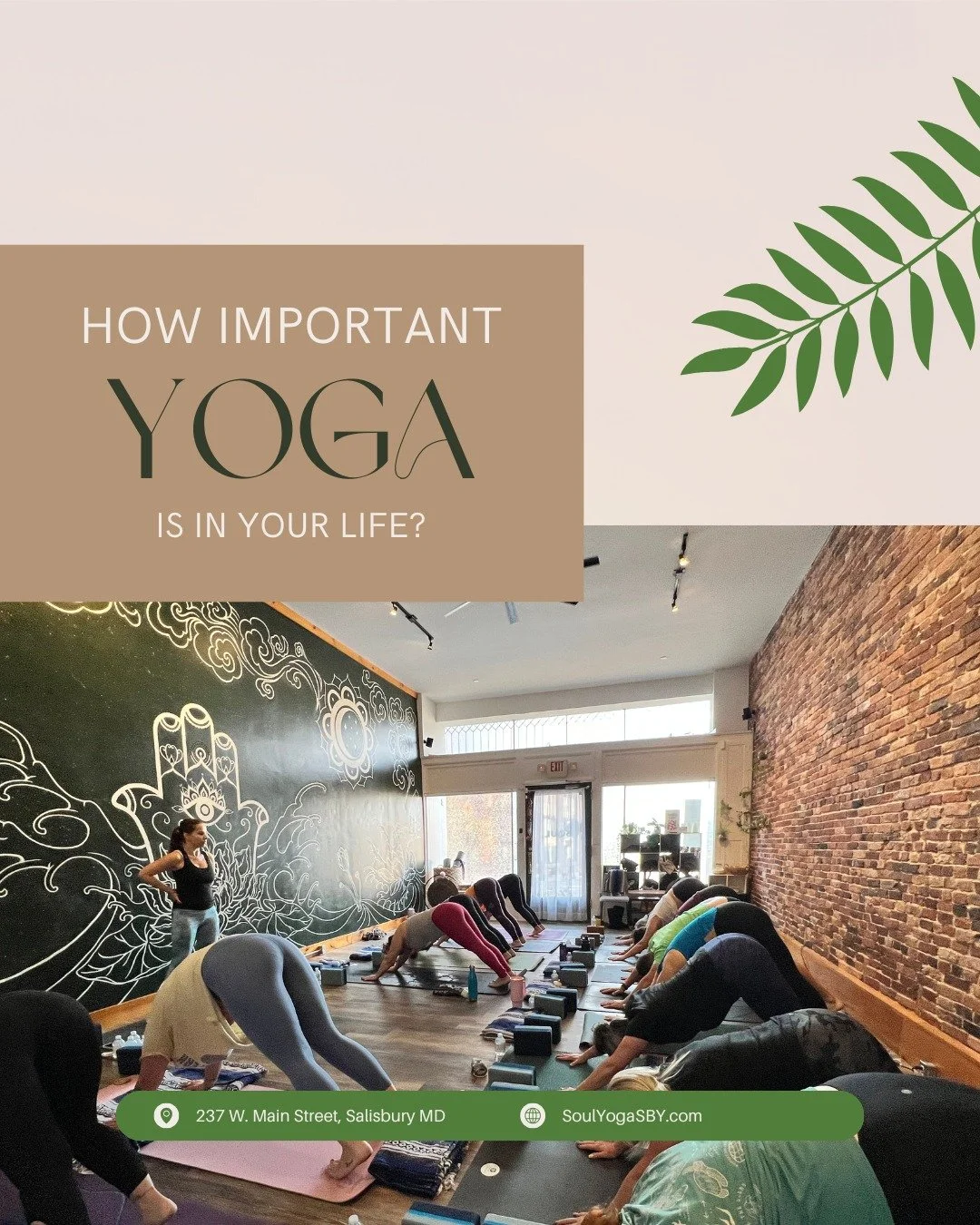 HOW IMPORTANT
YOGA
IS IN YOUR LIFE?

EXIT

237 W. Main Street, Salisbury MD

SoulYogaSBY.com